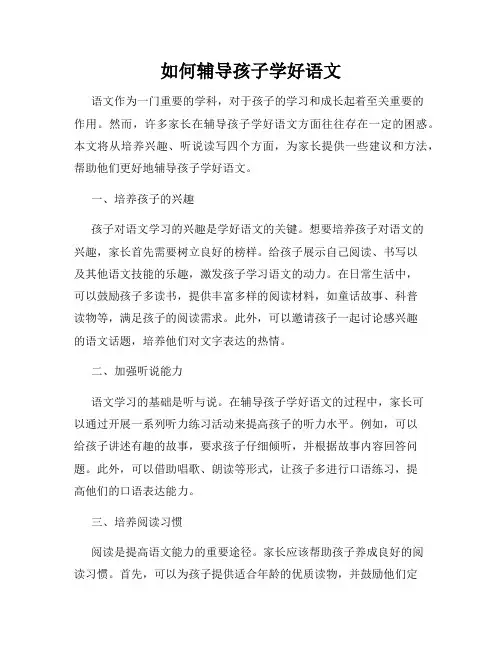 如何辅导孩子学好语文

语文作为一门重要的学科，对于孩子的学习和成长起着至关重要的作用。然而，许多家长在辅导孩子学好语文方面往往存在一定的困惑。本文将从培养兴趣、听说读写四个方面，为家长提供一些建议和方法，帮助他们更好地辅导孩子学好语文。

一、培养孩子的兴趣

孩子对语文学习的兴趣是学好语文的关键。想要培养孩子对语文的兴趣，家长首先需要树立良好的榜样。给孩子展示自己阅读、书写以及其他语文技能的乐趣，激发孩子学习语文的动力。在日常生活中，可以鼓励孩子多读书，提供丰富多样的阅读材料，如童话故事、科普读物等，满足孩子的阅读需求。此外，可以邀请孩子一起讨论感兴趣的语文话题，培养他们对文字表达的热情。

二、加强听说能力

语文学习的基础是听与说。在辅导孩子学好语文的过程中，家长可以通过开展一系列听力练习活动来提高孩子的听力水平。例如，可以给孩子讲述有趣的故事，要求孩子仔细倾听，并根据故事内容回答问题。此外，可以借助唱歌、朗读等形式，让孩子多进行口语练习，提高他们的口语表达能力。

三、培养阅读习惯

阅读是提高语文能力的重要途径。家长应该帮助孩子养成良好的阅读习惯。首先，可以为孩子提供适合年龄的优质读物，并鼓励他们定